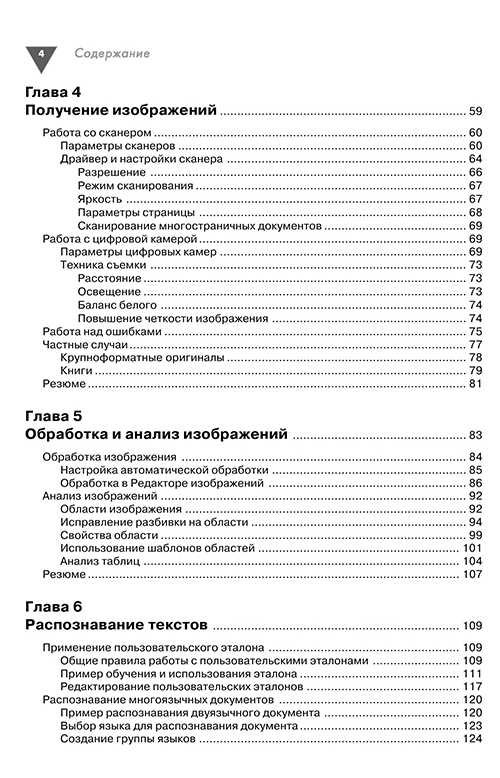 4 Содержание

Глава 4
Получение изображений ........ 59

Работа со сканером ........ 60
Параметры сканеров ........ 60
Драйвер и настройки сканера ........ 64
Разрешение ........ 66
Режим сканирования ........ 67
Яркость ........ 67
Параметры страницы ........ 68
Сканирование многостраничных документов ........ 69
Работа с цифровой камерой ........ 69
Параметры цифровых камер ........ 69
Техника съемки ........ 73
Расстояние ........ 73
Освещение ........ 73
Баланс белого ........ 74
Повышение четкости изображения ........ 74
Работа над ошибками ........ 75
Частные случаи ........ 77
Крупноформатные оригиналы ........ 78
Книги ........ 79
Резюме ........ 81

Глава 5
Обработка и анализ изображений ........ 83

Обработка изображения ........ 84
Настройка автоматической обработки ........ 85
Обработка в Редакторе изображений ........ 86
Анализ изображений ........ 92
Области изображения ........ 92
Исправление разбивки на области ........ 94
Свойства области ........ 99
Использование шаблонов областей ........ 101
Анализ таблиц ........ 104
Резюме ........ 107

Глава 6
Распознавание текстов ........ 109

Применение пользовательского эталона ........ 109
Общие правила работы с пользовательскими эталонами ........ 109
Пример обучения и использования эталона ........ 111
Редактирование пользовательских эталонов ........ 117
Распознавание многоязычных документов ........ 120
Пример распознавания двуязычного документа ........ 120
Выбор языка для распознавания документа ........ 123
Создание группы языков ........ 124